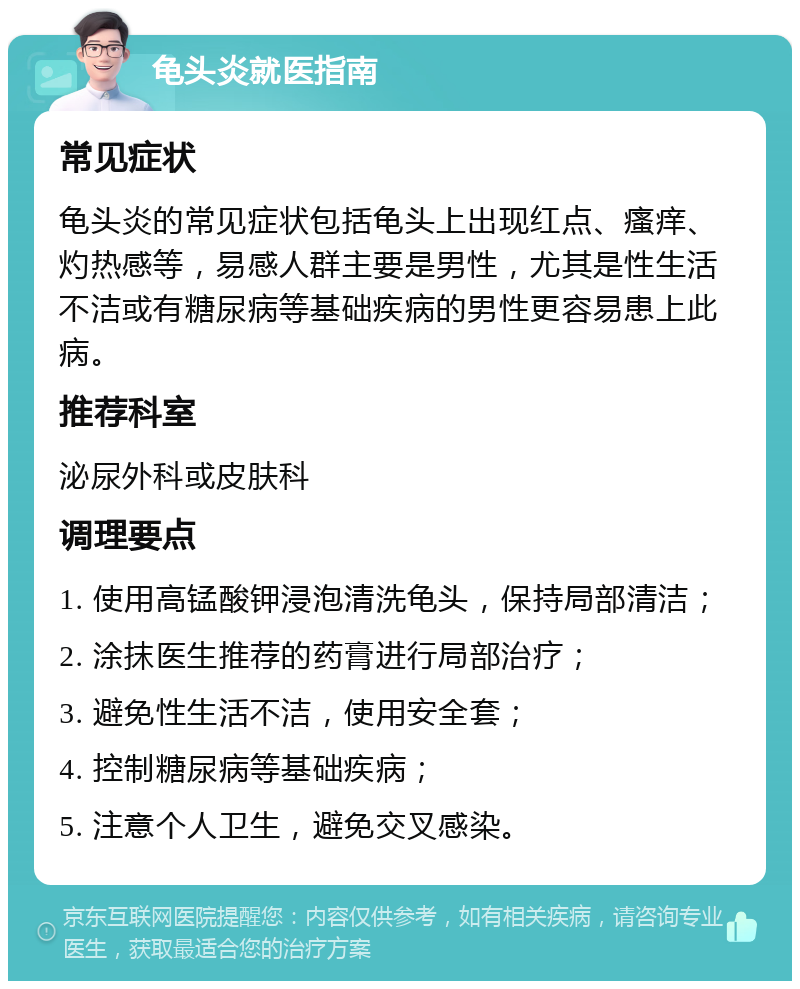 龟头炎就医指南

常见症状

龟头炎的常见症状包括龟头上出现红点、瘙痒、灼热感等，易感人群主要是男性，尤其是性生活不洁或有糖尿病等基础疾病的男性更容易患上此病。

推荐科室

泌尿外科或皮肤科

调理要点

1. 使用高锰酸钾浸泡清洗龟头，保持局部清洁；

2. 涂抹医生推荐的药膏进行局部治疗；

3. 避免性生活不洁，使用安全套；

4. 控制糖尿病等基础疾病；

5. 注意个人卫生，避免交叉感染。

京东互联网医院提醒您：内容仅供参考，如有相关疾病，请咨询专业医生，获取最适合您的治疗方案